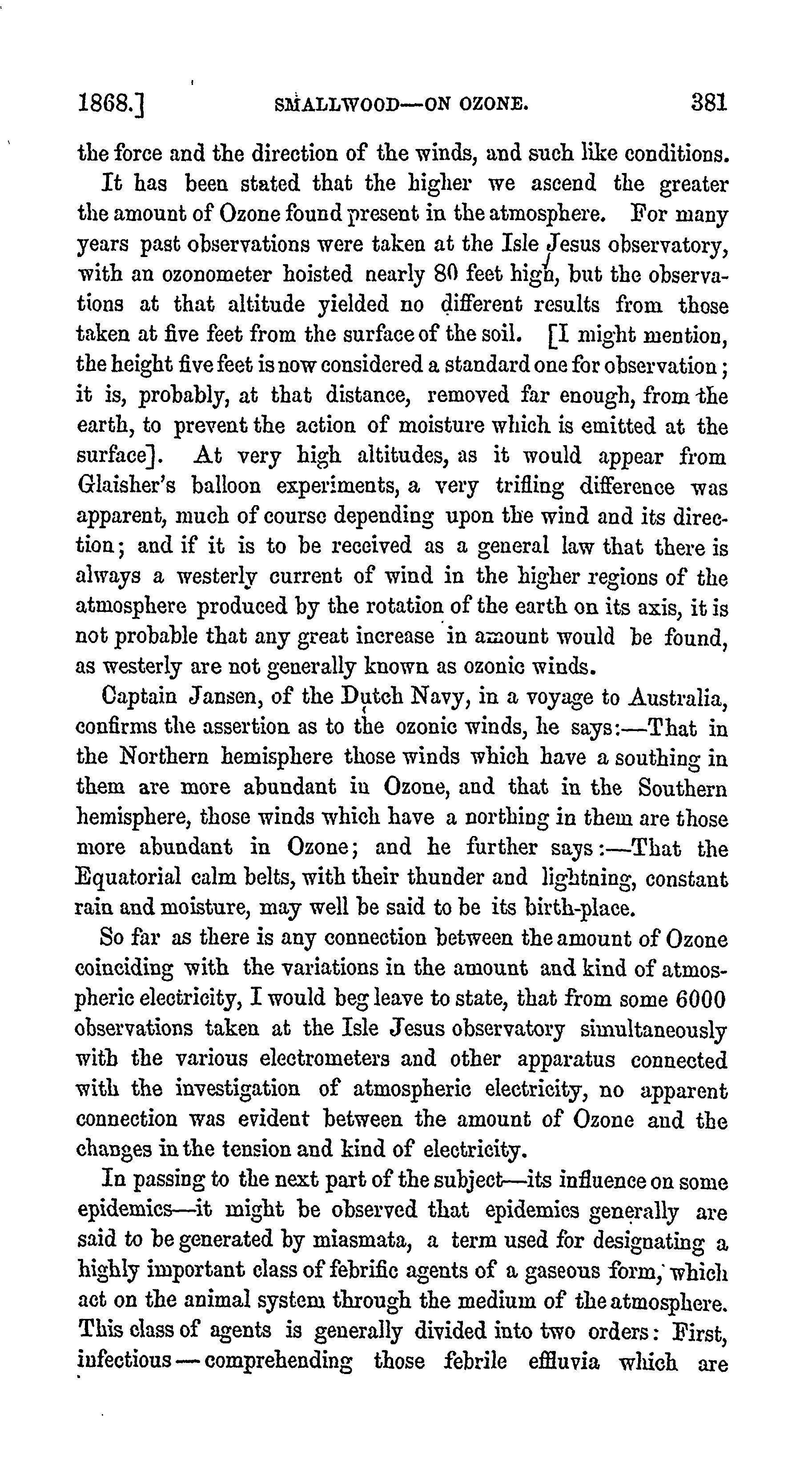 1868.] SMALLWOOD—ON OZONE. 381

the force and the direction of the winds, and such like conditions.

It has been stated that the higher we ascend the greater the amount of Ozone found present in the atmosphere. For many years past observations were taken at the Isle Jesus observatory, with an ozonometer hoisted nearly 80 feet high, but the observations at that altitude yielded no different results from those taken at five feet from the surface of the soil. [I might mention, the height five feet is now considered a standard one for observation; it is, probably, at that distance, removed far enough, from the earth, to prevent the action of moisture which is emitted at the surface]. At very high altitudes, as it would appear from Glaisher's balloon experiments, a very trifling difference was apparent, much of course depending upon the wind and its direction; and if it is to be received as a general law that there is always a westerly current of wind in the higher regions of the atmosphere produced by the rotation of the earth on its axis, it is not probable that any great increase in amount would be found, as westerly are not generally known as ozonic winds.

Captain Jansen, of the Dutch Navy, in a voyage to Australia, confirms the assertion as to the ozonic winds, he says:—That in the Northern hemisphere those winds which have a southing in them are more abundant in Ozone, and that in the Southern hemisphere, those winds which have a northing in them are those more abundant in Ozone; and he further says:—That the Equatorial calm belts, with their thunder and lightning, constant rain and moisture, may well be said to be its birth-place.

So far as there is any connection between the amount of Ozone coinciding with the variations in the amount and kind of atmospheric electricity, I would beg leave to state, that from some 6000 observations taken at the Isle Jesus observatory simultaneously with the various electrometers and other apparatus connected with the investigation of atmospheric electricity, no apparent connection was evident between the amount of Ozone and the changes in the tension and kind of electricity.

In passing to the next part of the subject—its influence on some epidemics—it might be observed that epidemics generally are said to be generated by miasmata, a term used for designating a highly important class of febrific agents of a gaseous form, which act on the animal system through the medium of the atmosphere. This class of agents is generally divided into two orders: First, infectious — comprehending those febrile effluvia which are